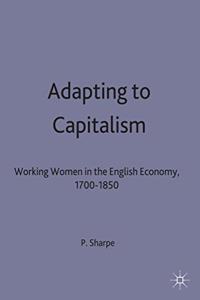 Adapting to Capitalism

Working Women in the English Economy, 1700-1850

P. Sharpe